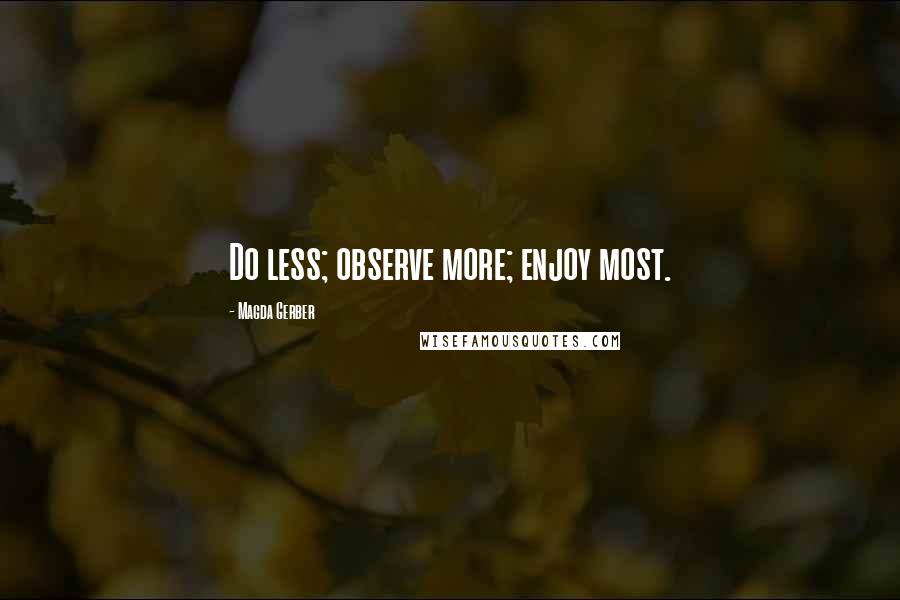 Do less; observe more; enjoy most.

- Magda Gerber

WISEFAMOUSQUOTES.COM